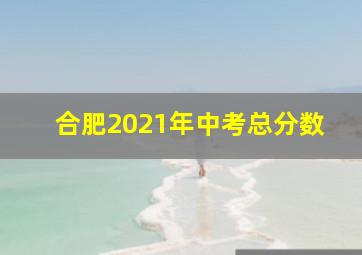 合肥2021年中考总分数